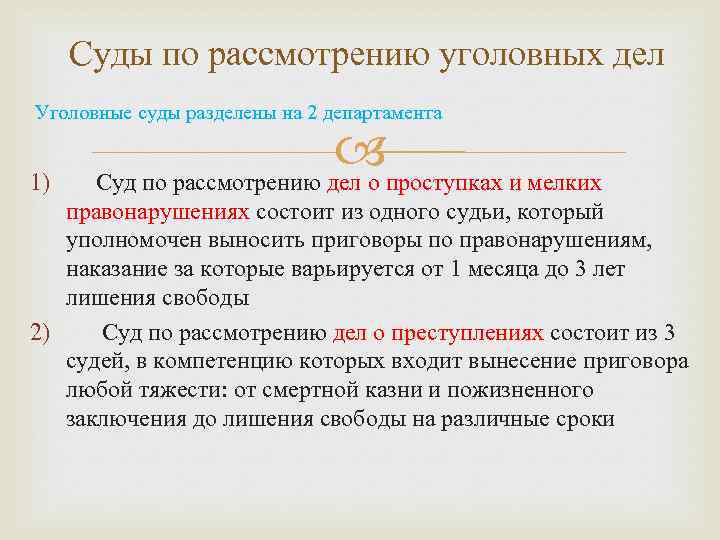 Суды по рассмотрению уголовных дел

Уголовные суды разделены на 2 департамента

1) Суд по рассмотрению дел о проступках и мелких правонарушениях состоит из одного судьи, который уполномочен выносить приговоры по правонарушениям, наказание за которые варьируется от 1 месяца до 3 лет лишения свободы

2) Суд по рассмотрению дел о преступлениях состоит из 3 судей, в компетенцию которых входит вынесение приговора любой тяжести: от смертной казни и пожизненного заключения до лишения свободы на различные сроки